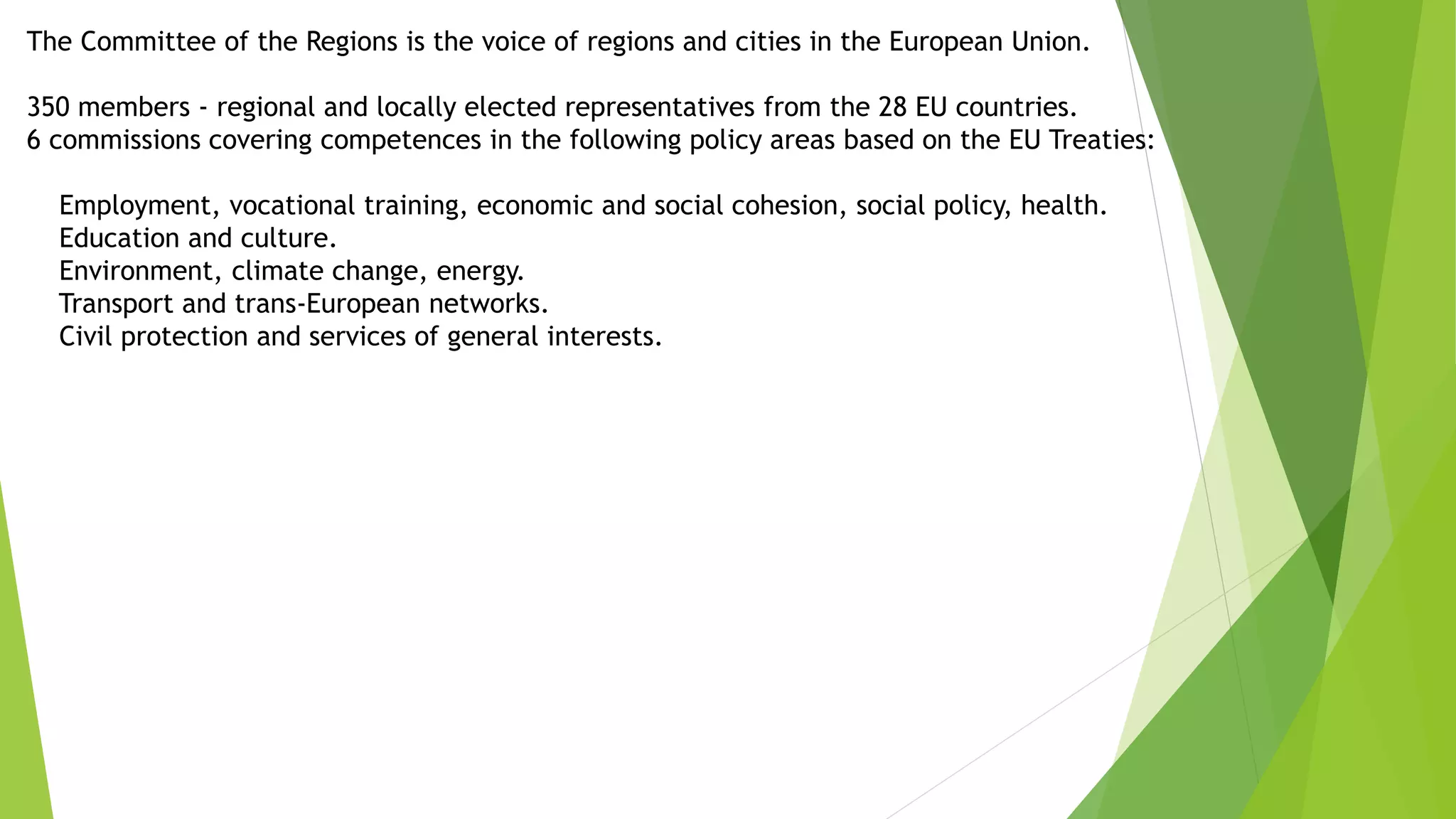 The Committee of the Regions is the voice of regions and cities in the European Union.

350 members - regional and locally elected representatives from the 28 EU countries.
6 commissions covering competences in the following policy areas based on the EU Treaties:

Employment, vocational training, economic and social cohesion, social policy, health.
Education and culture.
Environment, climate change, energy.
Transport and trans-European networks.
Civil protection and services of general interests.